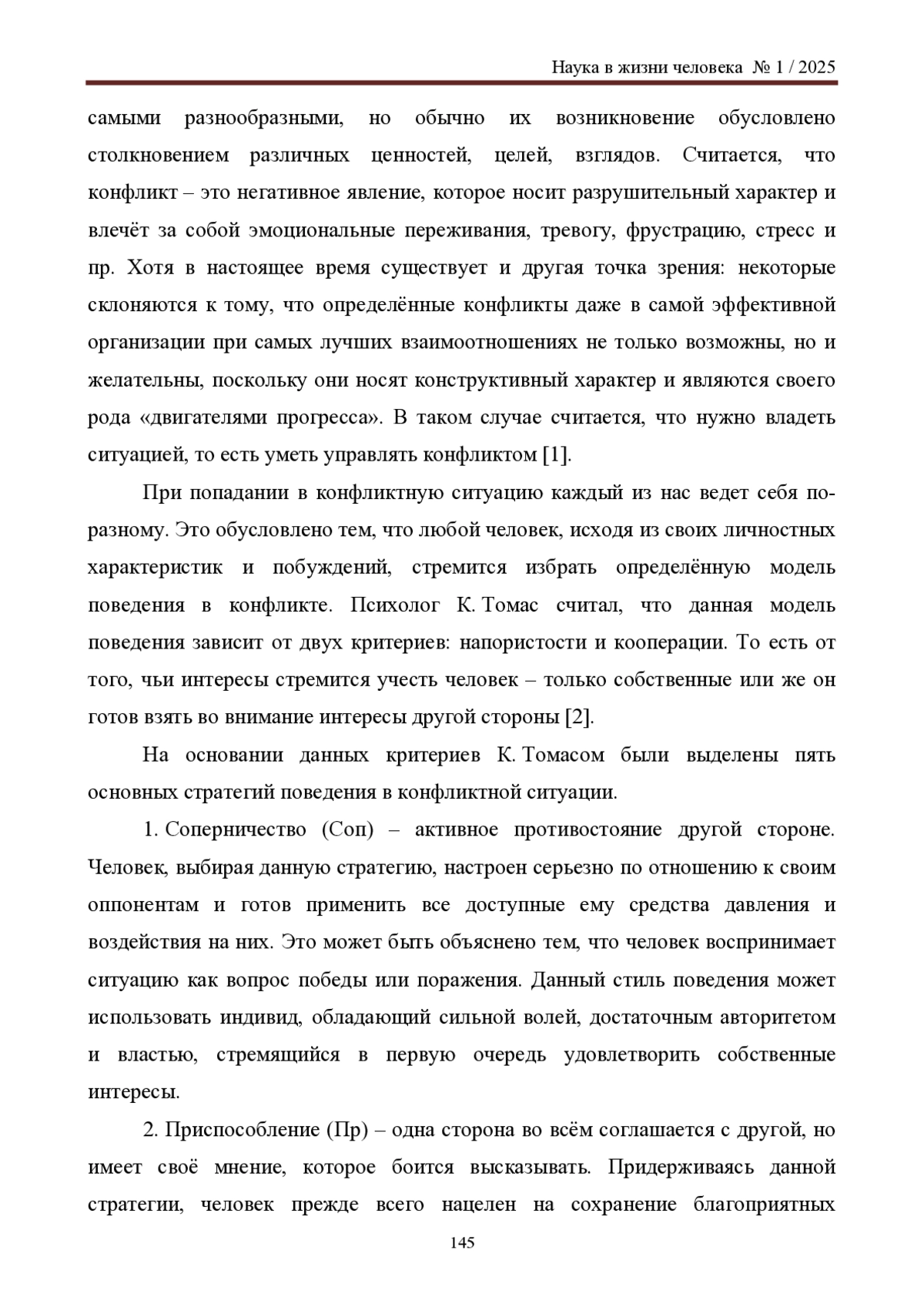 Наука в жизни человека № 1 / 2025

самыми разнообразными, но обычно их возникновение обусловлено столкновением различных ценностей, целей, взглядов. Считается, что конфликт – это негативное явление, которое носит разрушительный характер и влечёт за собой эмоциональные переживания, тревогу, фрустрацию, стресс и пр. Хотя в настоящее время существует и другая точка зрения: некоторые склоняются к тому, что определённые конфликты даже в самой эффективной организации при самых лучших взаимоотношениях не только возможны, но и желательны, поскольку они носят конструктивный характер и являются своего рода «двигателями прогресса». В таком случае считается, что нужно владеть ситуацией, то есть уметь управлять конфликтом [1].

При попадании в конфликтную ситуацию каждый из нас ведет себя по-разному. Это обусловлено тем, что любой человек, исходя из своих личностных характеристик и побуждений, стремится избрать определённую модель поведения в конфликте. Психолог К. Томас считал, что данная модель поведения зависит от двух критериев: напористости и кооперации. То есть от того, чьи интересы стремится учесть человек – только собственные или же он готов взять во внимание интересы другой стороны [2].

На основании данных критериев К. Томасом были выделены пять основных стратегий поведения в конфликтной ситуации.

1. Соперничество (Соп) – активное противостояние другой стороне. Человек, выбирая данную стратегию, настроен серьезно по отношению к своим оппонентам и готов применить все доступные ему средства давления и воздействия на них. Это может быть объяснено тем, что человек воспринимает ситуацию как вопрос победы или поражения. Данный стиль поведения может использовать индивид, обладающий сильной волей, достаточным авторитетом и властью, стремящийся в первую очередь удовлетворить собственные интересы.

2. Приспособление (Пр) – одна сторона во всём соглашается с другой, но имеет своё мнение, которое боится высказывать. Придерживаясь данной стратегии, человек прежде всего нацелен на сохранение благоприятных

145